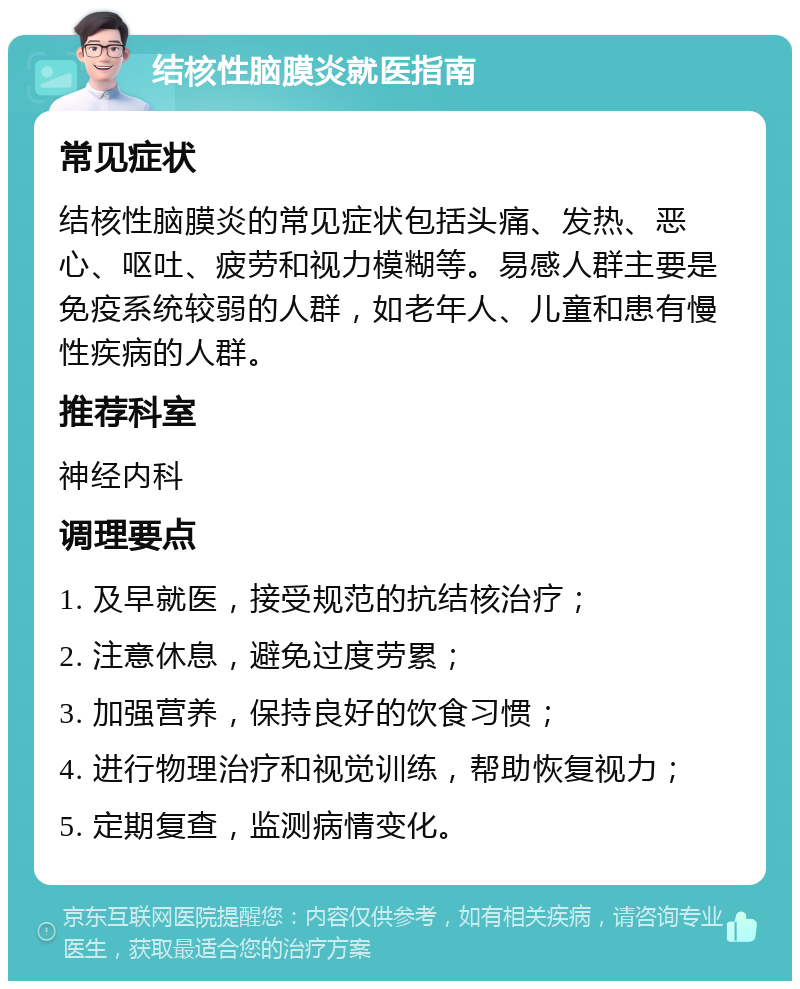 结核性脑膜炎就医指南

常见症状

结核性脑膜炎的常见症状包括头痛、发热、恶心、呕吐、疲劳和视力模糊等。易感人群主要是免疫系统较弱的人群，如老年人、儿童和患有慢性疾病的人群。

推荐科室

神经内科

调理要点

1. 及早就医，接受规范的抗结核治疗；

2. 注意休息，避免过度劳累；

3. 加强营养，保持良好的饮食习惯；

4. 进行物理治疗和视觉训练，帮助恢复视力；

5. 定期复查，监测病情变化。

京东互联网医院提醒您：内容仅供参考，如有相关疾病，请咨询专业医生，获取最适合您的治疗方案